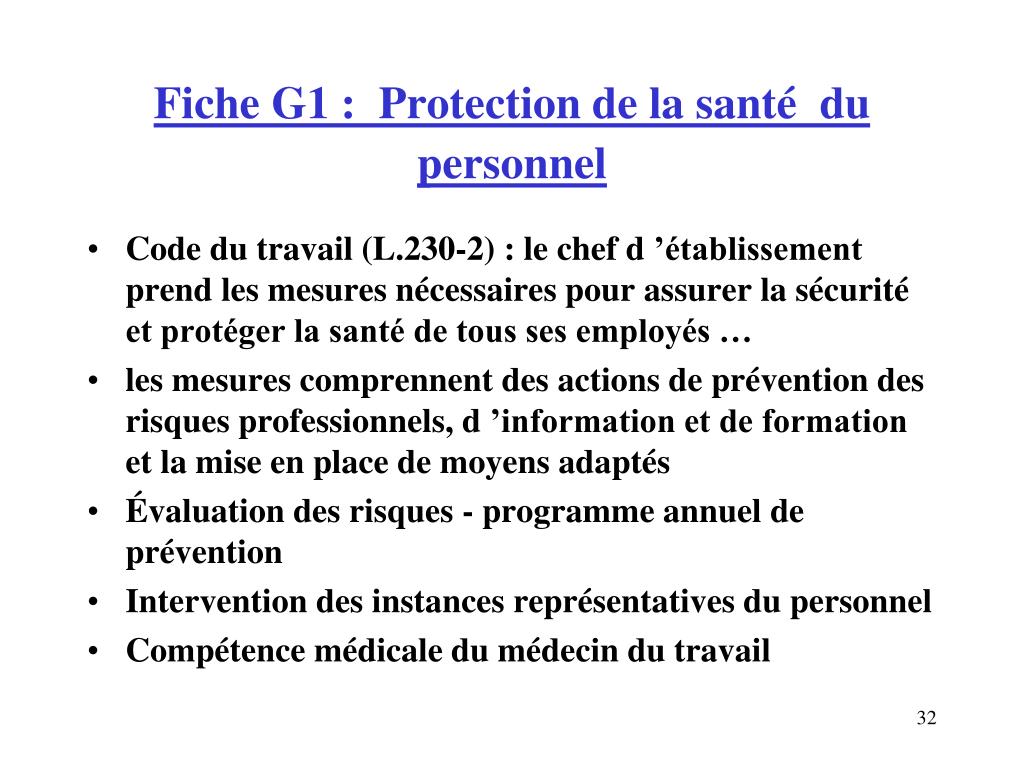 Fiche G1 : Protection de la santé du personnel

• Code du travail (L.230-2) : le chef d ’établissement prend les mesures nécessaires pour assurer la sécurité et protéger la santé de tous ses employés …

• les mesures comprennent des actions de prévention des risques professionnels, d ’information et de formation et la mise en place de moyens adaptés

• Évaluation des risques - programme annuel de prévention

• Intervention des instances représentatives du personnel

• Compétence médicale du médecin du travail

32